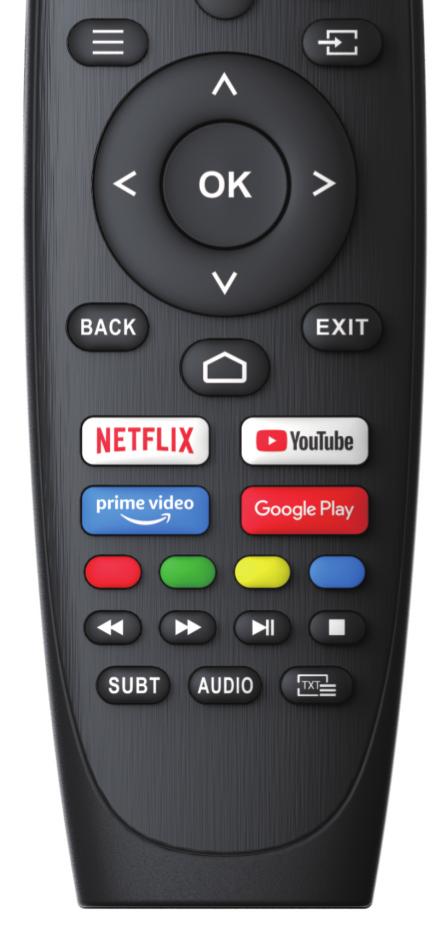 OK

BACK EXIT

NETFLIX YouTube

prime video Google Play

SUBT AUDIO TXT